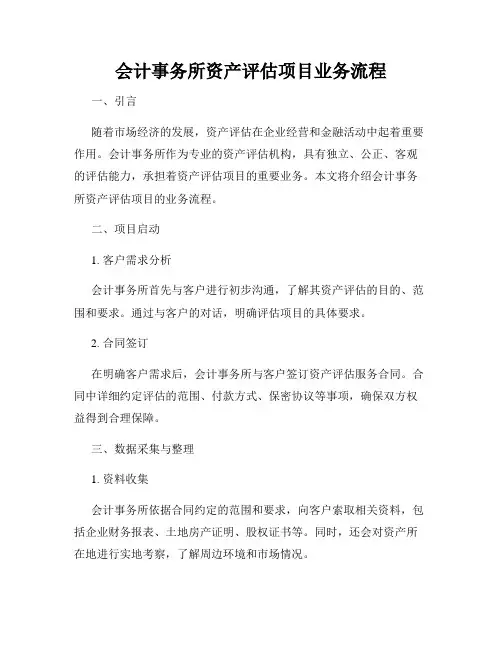 会计事务所资产评估项目业务流程

一、引言

随着市场经济的发展，资产评估在企业经营和金融活动中起着重要作用。会计事务所作为专业的资产评估机构，具有独立、公正、客观的评估能力，承担着资产评估项目的重要业务。本文将介绍会计事务所资产评估项目的业务流程。

二、项目启动

1. 客户需求分析

会计事务所首先与客户进行初步沟通，了解其资产评估的目的、范围和要求。通过与客户的对话，明确评估项目的具体要求。

2. 合同签订

在明确客户需求后，会计事务所与客户签订资产评估服务合同。合同中详细约定评估的范围、付款方式、保密协议等事项，确保双方权益得到合理保障。

三、数据采集与整理

1. 资料收集

会计事务所依据合同约定的范围和要求，向客户索取相关资料，包括企业财务报表、土地房产证明、股权证书等。同时，还会对资产所在地进行实地考察，了解周边环境和市场情况。